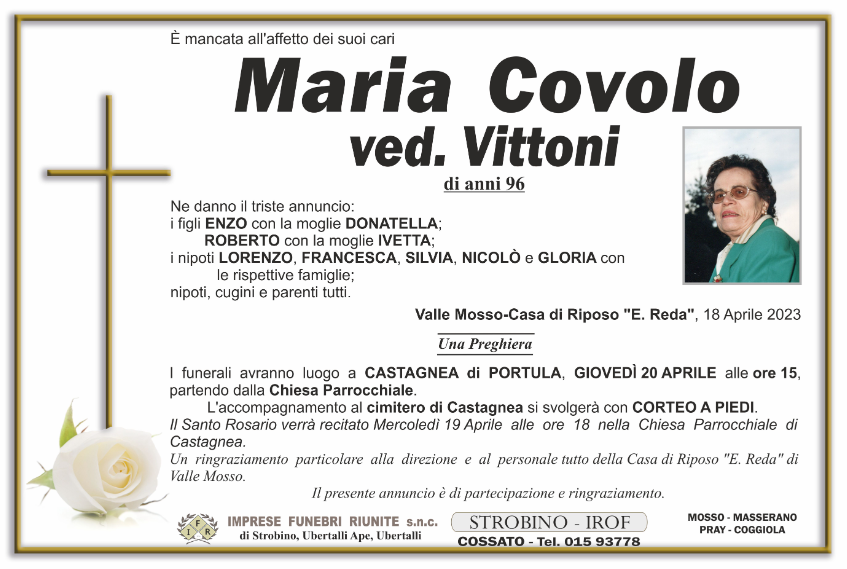 È mancata all'affetto dei suoi cari

Maria Covolo
ved. Vittoni

di anni 96

Ne danno il triste annuncio:
i figli ENZO con la moglie DONATELLA;
ROBERTO con la moglie IVETTA;
i nipoti LORENZO, FRANCESCA, SILVIA, NICOLÒ e GLORIA con le rispettive famiglie;
nipoti, cugini e parenti tutti.

Valle Mosso-Casa di Riposo "E. Reda", 18 Aprile 2023

Una Preghiera

I funerali avranno luogo a CASTAGNEA di PORTULA, GIOVEDÌ 20 APRILE alle ore 15, partendo dalla Chiesa Parrocchiale.

L'accompagnamento al cimitero di Castagnea si svolgerà con CORTEO A PIEDI.

Il Santo Rosario verrà recitato Mercoledì 19 Aprile alle ore 18 nella Chiesa Parrocchiale di Castagnea.

Un ringraziamento particolare alla direzione e al personale tutto della Casa di Riposo "E. Reda" di Valle Mosso.

Il presente annuncio è di partecipazione e ringraziamento.

IFR
IMPRESE FUNEBRI RIUNITE s.n.c.
di Strobino, Ubertalli Ape, Ubertalli

STROBINO - IROF
COSSATO - Tel. 015 93778

MOSSO - MASSERANO
PRAY - COGGIOLA